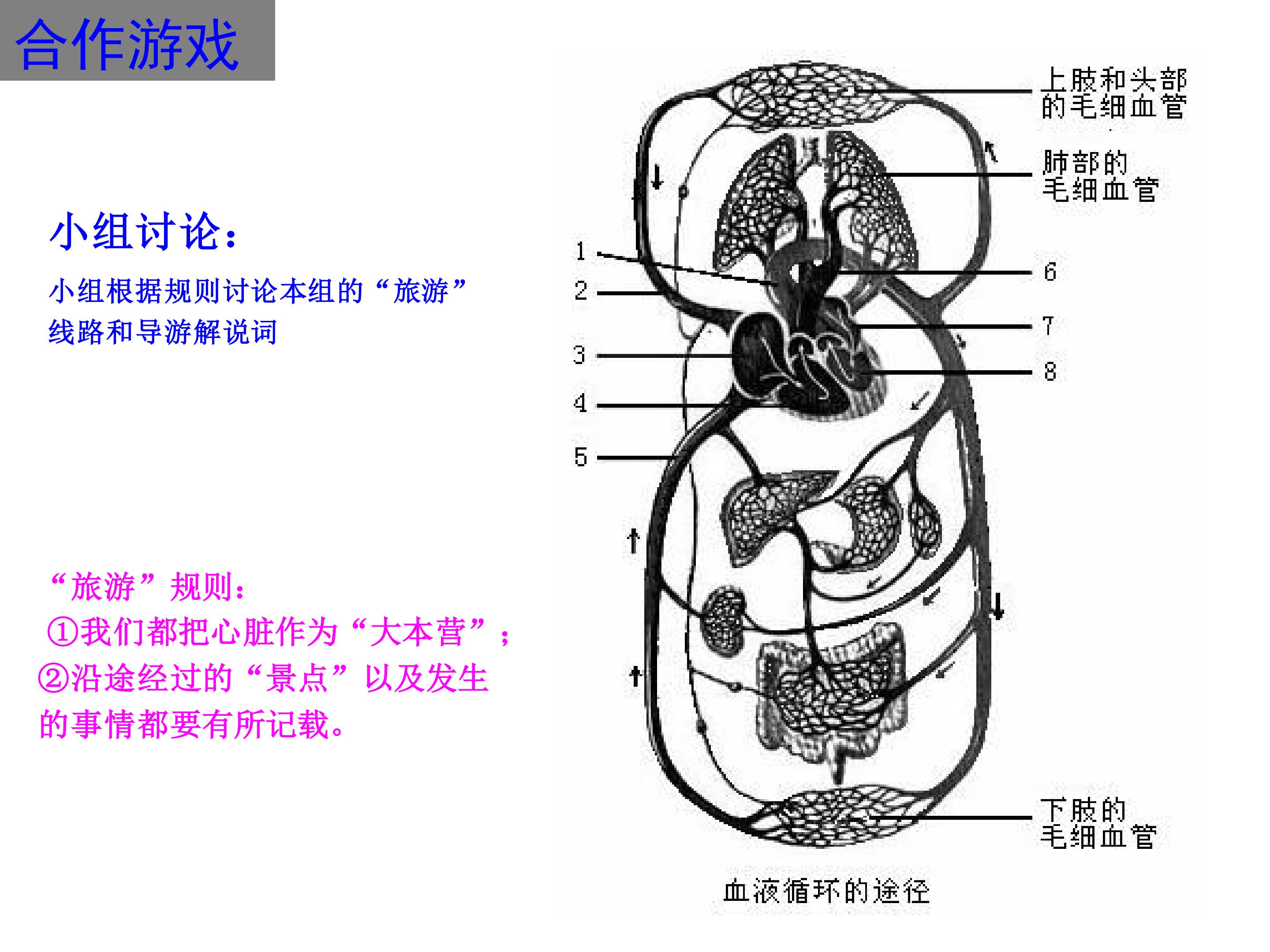 合作游戏

小组讨论：

小组根据规则讨论本组的“旅游”线路和导游解说词

“旅游”规则：

①我们都把心脏作为“大本营”；

②沿途经过的“景点”以及发生的事情都要有所记载。

上肢和头部的毛细血管

肺部的毛细血管

1

2

3

4

5

6

7

8

下肢的毛细血管

血液循环的途径